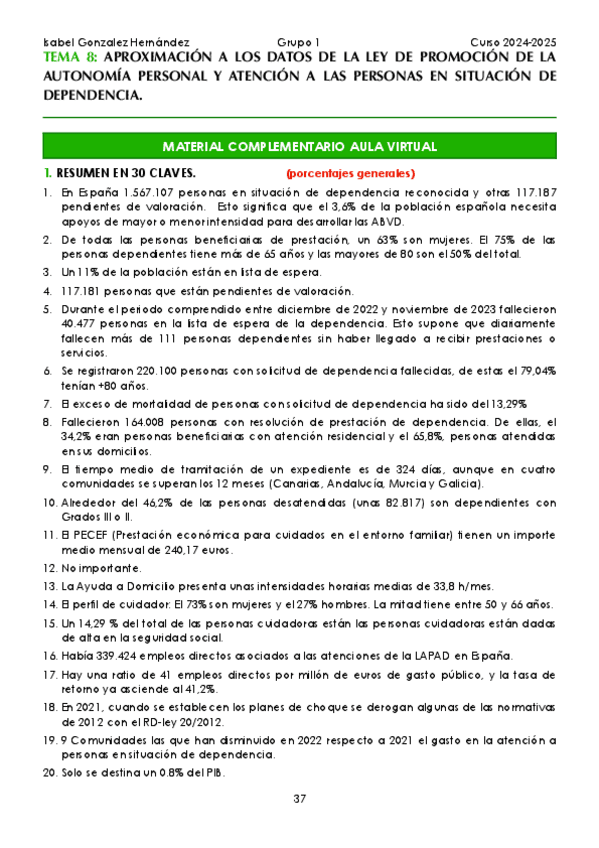 Isabel Gonzalez Hernández Grupo 1 Curso 2024-2025

TEMA 8: APROXIMACIÓN A LOS DATOS DE LA LEY DE PROMOCIÓN DE LA AUTONOMÍA PERSONAL Y ATENCIÓN A LAS PERSONAS EN SITUACIÓN DE DEPENDENCIA.

MATERIAL COMPLEMENTARIO AULA VIRTUAL

1. RESUMEN EN 30 CLAVES. (porcentajes generales)

1. En España 1.567.107 personas en situación de dependencia reconocida y otras 117.187 pendientes de valoración. Esto significa que el 3,6% de la población española necesita apoyos de mayor o menor intensidad para desarrollar las ABVD.
2. De todas las personas beneficiarias de prestación, un 63% son mujeres. El 75% de las personas dependientes tiene más de 65 años y las mayores de 80 son el 50% del total.
3. Un 11% de la población están en lista de espera.
4. 117.181 personas que están pendientes de valoración.
5. Durante el periodo comprendido entre diciembre de 2022 y noviembre de 2023 fallecieron 40.477 personas en la lista de espera de la dependencia. Esto supone que diariamente fallecen más de 111 personas dependientes sin haber llegado a recibir prestaciones o servicios.
6. Se registraron 220.100 personas con solicitud de dependencia fallecidas, de estas el 79,04% tenían +80 años.
7. El exceso de mortalidad de personas con solicitud de dependencia ha sido del 13,29%
8. Fallecieron 164.008 personas con resolución de prestación de dependencia. De ellas, el 34,2% eran personas beneficiarias con atención residencial y el 65,8%, personas atendidas en sus domicilios.
9. El tiempo medio de tramitación de un expediente es de 324 días, aunque en cuatro comunidades se superan los 12 meses (Canarias, Andalucía, Murcia y Galicia).
10. Alrededor del 46,2% de las personas desatendidas (unas 82.817) son dependientes con Grados III o II.
11. El PECEF (Prestación económica para cuidados en el entorno familiar) tienen un importe medio mensual de 240,17 euros.
12. No importante.
13. La Ayuda a Domicilio presenta unas intensidades horarias medias de 33,8 h/mes.
14. El perfil de cuidador: El 73% son mujeres y el 27% hombres. La mitad tiene entre 50 y 66 años.
15. Un 14,29 % del total de las personas cuidadoras están las personas cuidadoras están dadas de alta en la seguridad social.
16. Había 339.424 empleos directos asociados a las atenciones de la LAPAD en España.
17. Hay una ratio de 41 empleos directos por millón de euros de gasto público, y la tasa de retorno ya asciende al 41,2%.
18. En 2021, cuando se establecen los planes de choque se derogan algunas de las normativas de 2012 con el RD-ley 20/2012.
19. 9 Comunidades las que han disminuido en 2022 respecto a 2021 el gasto en la atención a personas en situación de dependencia.
20. Solo se destina un 0.8% del PIB.

37